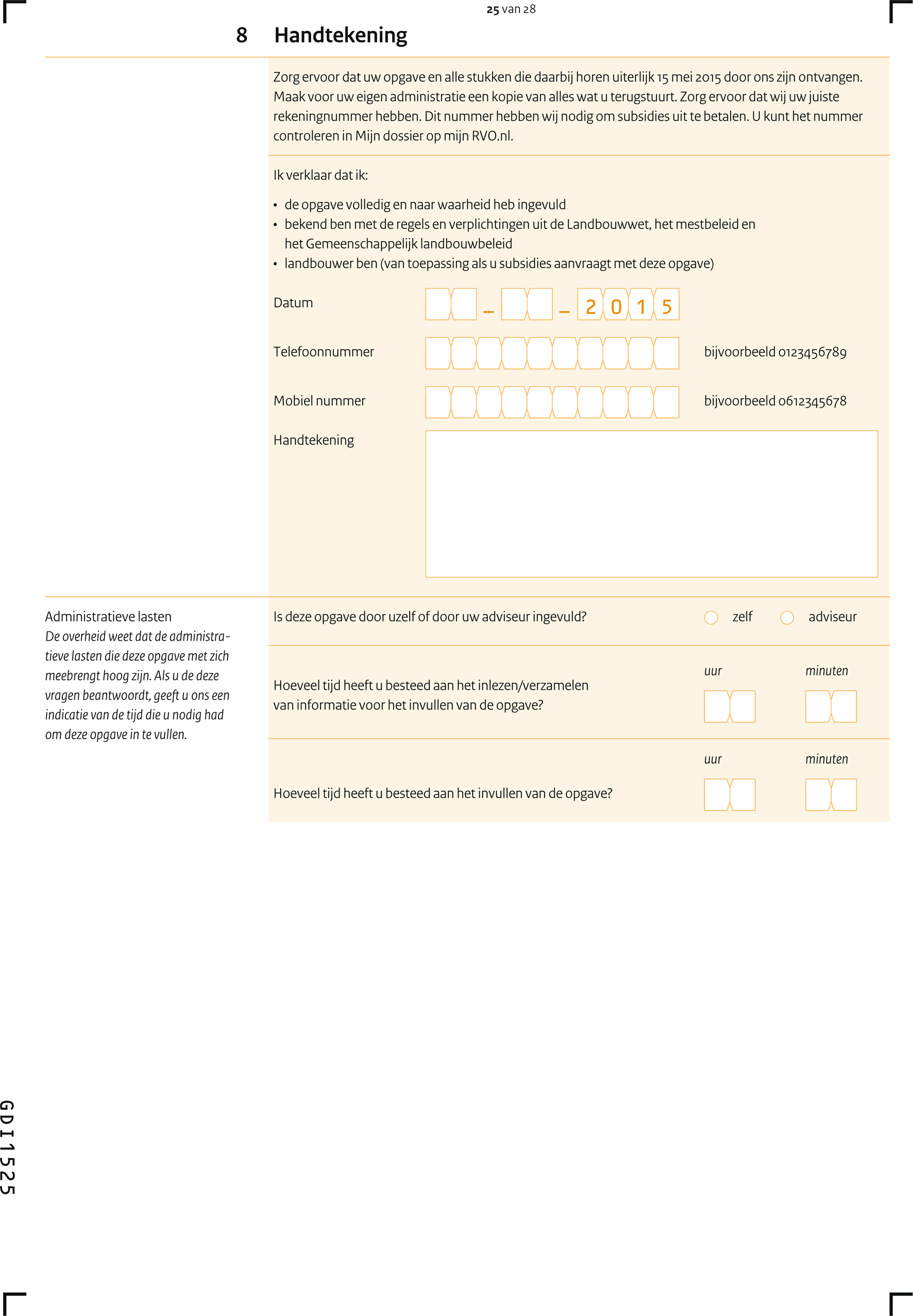 25 van 28

8 Handtekening

Zorg ervoor dat uw opgave en alle stukken die daarbij horen uiterlijk 15 mei 2015 door ons zijn ontvangen. Maak voor uw eigen administratie een kopie van alles wat u terugstuurt. Zorg ervoor dat wij uw juiste rekeningnummer hebben. Dit nummer hebben wij nodig om subsidies uit te betalen. U kunt het nummer controleren in Mijn dossier op mijn RVO.nl.

Ik verklaar dat ik:

• de opgave volledig en naar waarheid heb ingevuld
• bekend ben met de regels en verplichtingen uit de Landbouwwet, het mestbeleid en het Gemeenschappelijk landbouwbeleid
• landbouwer ben (van toepassing als u subsidies aanvraagt met deze opgave)

Datum – – 2 0 1 5

Telefoonnummer bijvoorbeeld 0123456789

Mobiel nummer bijvoorbeeld 0612345678

Handtekening

Administratieve lasten
De overheid weet dat de administratieve lasten die deze opgave met zich meebrengt hoog zijn. Als u de deze vragen beantwoordt, geeft u ons een indicatie van de tijd die u nodig had om deze opgave in te vullen.

Is deze opgave door uzelf of door uw adviseur ingevuld? zelf adviseur

Hoeveel tijd heeft u besteed aan het inlezen/verzamelen van informatie voor het invullen van de opgave? uur minuten

Hoeveel tijd heeft u besteed aan het invullen van de opgave? uur minuten

GDI1525